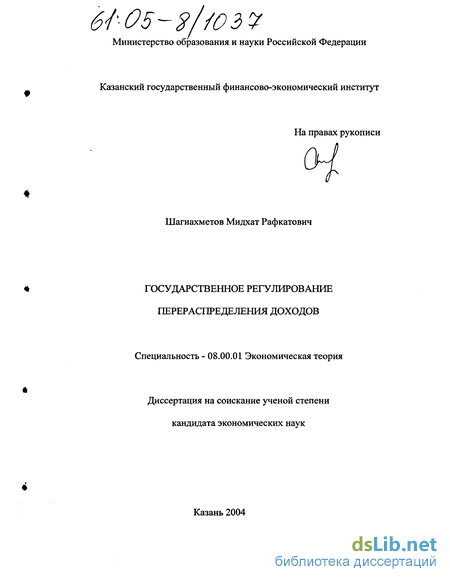 61:05-8/1037

Министерство образования и науки Российской Федерации

Казанский государственный финансово-экономический институт

На правах рукописи

Шагиахметов Мидхат Рафкатович

ГОСУДАРСТВЕННОЕ РЕГУЛИРОВАНИЕ ПЕРЕРАСПРЕДЕЛЕНИЯ ДОХОДОВ

Специальность - 08.00.01 Экономическая теория

Диссертация на соискание ученой степени кандидата экономических наук

Казань 2004

dsLib.net
библиотека диссертаций